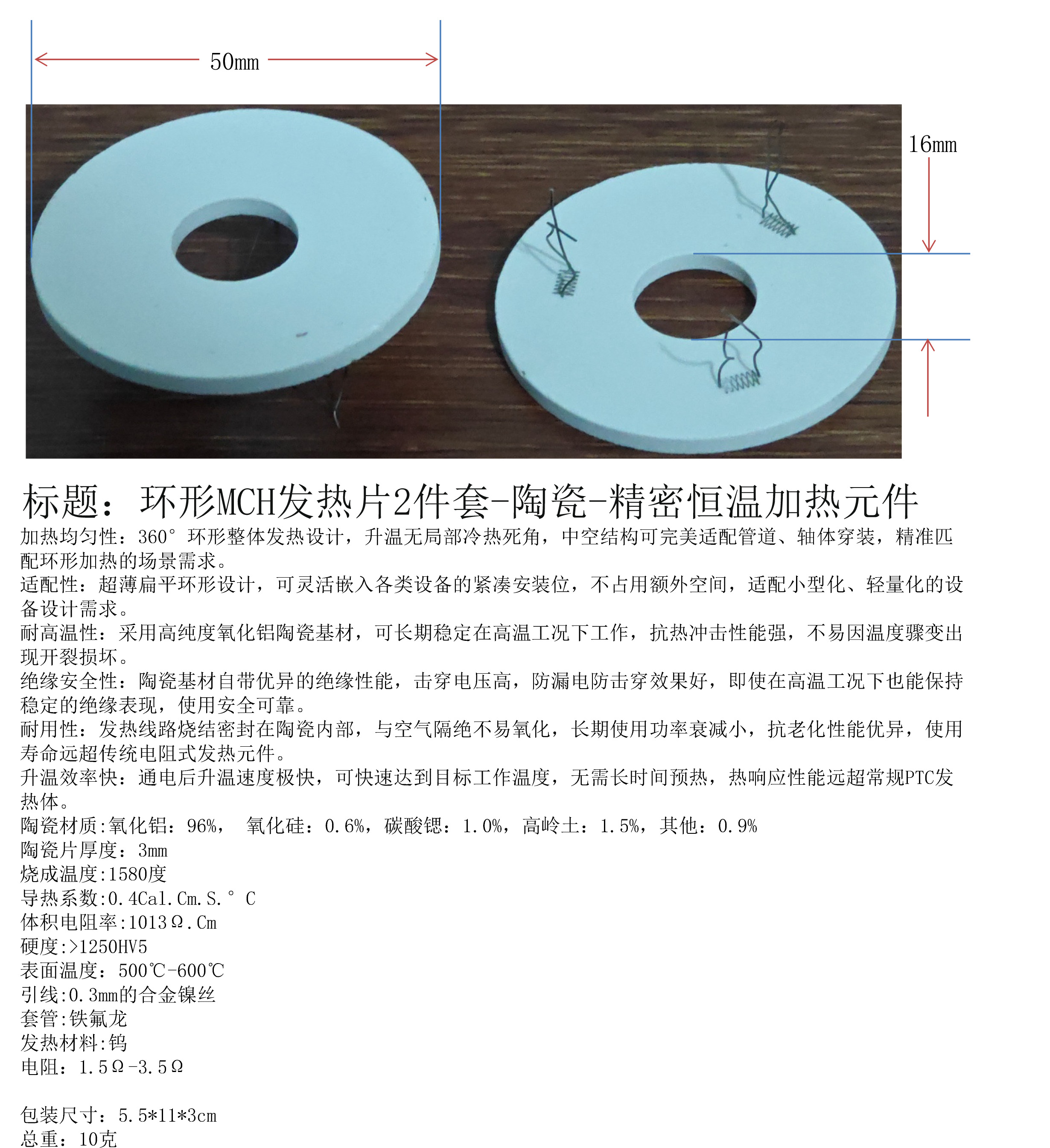 50mm

16mm

标题：环形MCH发热片2件套-陶瓷-精密恒温加热元件

加热均匀性：360° 环形整体发热设计，升温无局部冷热死角，中空结构可完美适配管道、轴体穿装，精准匹配环形加热的场景需求。
适配性：超薄扁平环形设计，可灵活嵌入各类设备的紧凑安装位，不占用额外空间，适配小型化、轻量化的设备设计需求。
耐高温性：采用高纯度氧化铝陶瓷基材，可长期稳定在高温工况下工作，抗热冲击性能强，不易因温度骤变出现开裂损坏。
绝缘安全性：陶瓷基材自带优异的绝缘性能，击穿电压高，防漏电防击穿效果好，即使在高温工况下也能保持稳定的绝缘表现，使用安全可靠。
耐用性：发热线路烧结密封在陶瓷内部，与空气隔绝不易氧化，长期使用功率衰减小，抗老化性能优异，使用寿命远超传统电阻式发热元件。
升温效率快：通电后升温速度极快，可快速达到目标工作温度，无需长时间预热，热响应性能远超常规PTC发热体。
陶瓷材质:氧化铝：96%， 氧化硅：0.6%，碳酸锶：1.0%，高岭土：1.5%，其他：0.9%
陶瓷片厚度：3mm
烧成温度:1580度
导热系数:0.4Cal.Cm.S.° C
体积电阻率:1013Ω.Cm
硬度:>1250HV5
表面温度：500℃-600℃
引线:0.3mm的合金镍丝
套管:铁氟龙
发热材料:钨
电阻：1.5Ω-3.5Ω

包装尺寸：5.5*11*3cm
总重：10克